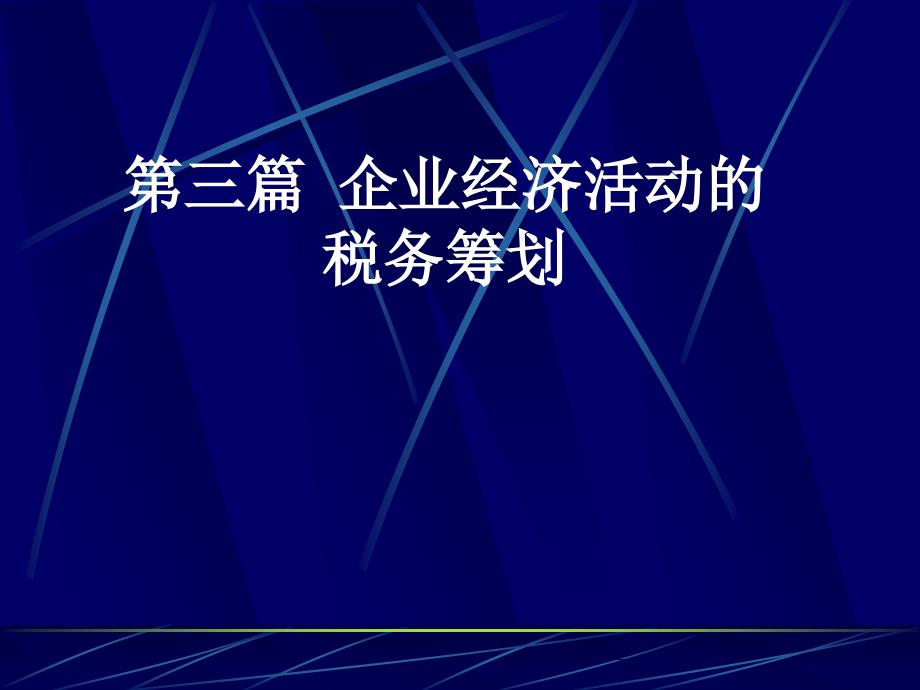 第三篇 企业经济活动的税务筹划